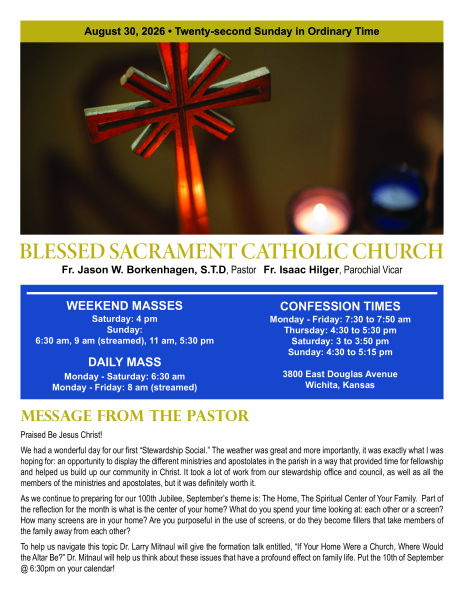 August 30, 2026 • Twenty-second Sunday in Ordinary Time

BLESSED SACRAMENT CATHOLIC CHURCH

Fr. Jason W. Borkenhagen, S.T.D, Pastor Fr. Isaac Hilger, Parochial Vicar

WEEKEND MASSES
Saturday: 4 pm
Sunday:
6:30 am, 9 am (streamed), 11 am, 5:30 pm

DAILY MASS
Monday - Saturday: 6:30 am
Monday - Friday: 8 am (streamed)

CONFESSION TIMES
Monday - Friday: 7:30 to 7:50 am
Thursday: 4:30 to 5:30 pm
Saturday: 3 to 3:50 pm
Sunday: 4:30 to 5:15 pm

3800 East Douglas Avenue
Wichita, Kansas

MESSAGE FROM THE PASTOR

Praised Be Jesus Christ!

We had a wonderful day for our first "Stewardship Social." The weather was great and more importantly, it was exactly what I was hoping for: an opportunity to display the different ministries and apostolates in the parish in a way that provided time for fellowship and helped us build up our community in Christ. It took a lot of work from our stewardship office and council, as well as all the members of the ministries and apostolates, but it was definitely worth it.

As we continue to preparing for our 100th Jubilee, September's theme is: The Home, The Spiritual Center of Your Family. Part of the reflection for the month is what is the center of your home? What do you spend your time looking at: each other or a screen? How many screens are in your home? Are you purposeful in the use of screens, or do they become fillers that take members of the family away from each other?

To help us navigate this topic Dr. Larry Mitnaul will give the formation talk entitled, "If Your Home Were a Church, Where Would the Altar Be?" Dr. Mitnaul will help us think about these issues that have a profound effect on family life. Put the 10th of September @ 6:30pm on your calendar!